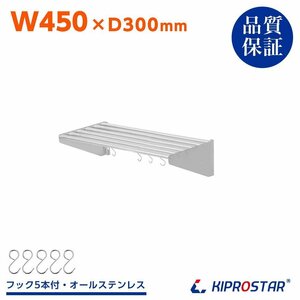 W450×D300mm

品質保証

フック5本付・オールステンレス

KIPROSTAR®